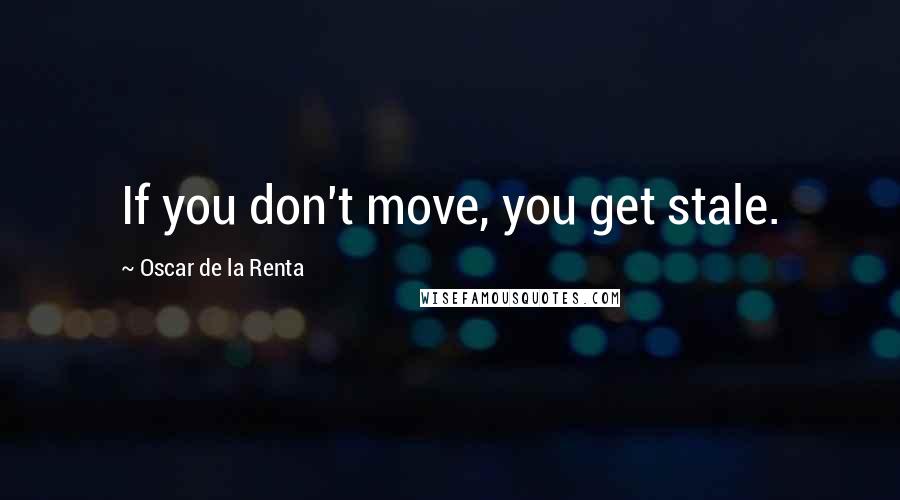 If you don't move, you get stale.

~ Oscar de la Renta

WISEFAMOUSQUOTES.COM